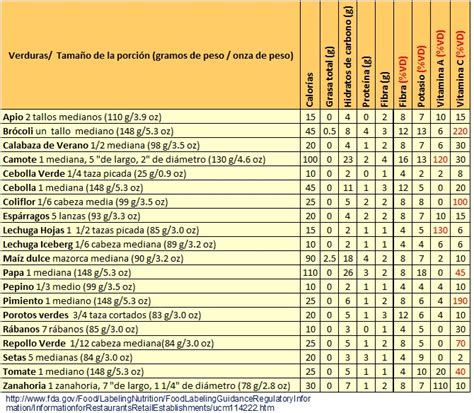 | Verduras/ Tamaño de la porción (gramos de peso / onza de peso) | Calorías | Grasa total (g) | Hidratos de carbono (g) | Proteína (g) | Fibra (g) | Fibra (%VD) | Potasio (%VD) | Vitamina A (%VD) | Vitamina C (%VD) |
|---|---|---|---|---|---|---|---|---|---|
| Apio 2 tallos medianos (110 g/3.9 oz) | 15 | 0 | 4 | 0 | 2 | 8 | 7 | 10 | 15 |
| Brócoli un tallo mediano (148 g/5.3 oz) | 45 | 0.5 | 8 | 4 | 3 | 12 | 13 | 6 | 220 |
| Calabaza de Verano 1/2 mediana (98 g/3.5 oz) | 20 | 0 | 4 | 1 | 2 | 8 | 7 | 6 | 30 |
| Camote 1 mediana, 5 "de largo, 2" de diámetro (130 g/4.6 oz) | 100 | 0 | 23 | 2 | 4 | 16 | 13 | 120 | 30 |
| Cebolla Verde 1/4 taza picada (25 g/0.9 oz) | 10 | 0 | 2 | 0 | 1 | 4 | 2 | 2 | 8 |
| Cebolla 1 mediana (148 g/5.3 oz) | 45 | 0 | 11 | 1 | 3 | 12 | 5 | 0 | 20 |
| Coliflor 1/6 cabeza media (99 g/3.5 oz) | 25 | 0 | 5 | 2 | 2 | 8 | 8 | 0 | 100 |
| Espárragos 5 lanzas (93 g/3.3 oz) | 20 | 0 | 4 | 2 | 2 | 8 | 7 | 10 | 15 |
| Lechuga Hojas 1 1/2 tazas picada (85 g/3.0 oz) | 15 | 0 | 2 | 1 | 1 | 4 | 5 | 130 | 6 |
| Lechuga Iceberg 1/6 cabeza mediana (89 g/3.2 oz) | 10 | 0 | 2 | 1 | 1 | 4 | 4 | 6 | 6 |
| Maíz dulce mazorca mediana (90 g/3.2 oz) | 90 | 2.5 | 18 | 4 | 2 | 8 | 7 | 2 | 10 |
| Papa 1 mediana (148 g/5.3 oz) | 110 | 0 | 26 | 3 | 2 | 8 | 18 | 0 | 45 |
| Pepino 1/3 medio (99 g/3.5 oz) | 10 | 0 | 2 | 1 | 1 | 4 | 4 | 4 | 10 |
| Pimiento 1 mediano (148 g/5.3 oz) | 25 | 0 | 6 | 1 | 2 | 8 | 6 | 4 | 190 |
| Porotos verdes 3/4 taza cortados (83 g/3.0 oz) | 20 | 0 | 5 | 1 | 3 | 12 | 6 | 4 | 10 |
| Rábanos 7 rábanos (85 g/3.0 oz) | 10 | 0 | 3 | 0 | 1 | 4 | 5 | 0 | 30 |
| Repollo Verde 1/12 cabeza mediana(84 g/3.0 oz) | 25 | 0 | 5 | 1 | 2 | 8 | 5 | 0 | 70 |
| Setas 5 medianas (84 g/3.0 oz) | 20 | 0 | 3 | 3 | 1 | 4 | 9 | 0 | 2 |
| Tomate 1 mediano (148 g/5.3 oz) | 25 | 0 | 5 | 1 | 1 | 4 | 10 | 20 | 40 |
| Zanahoria 1 zanahoria, 7 "de largo, 1 1/4" de diámetro (78 g/2.8 oz) | 30 | 0 | 7 | 1 | 2 | 8 | 7 | 110 | 10 |

http://www.fda.gov/Food/LabelingNutrition/FoodLabelingGuidanceRegulatoryInformation/InformationforRestaurantsRetailEstablishments/ucm114222.htm